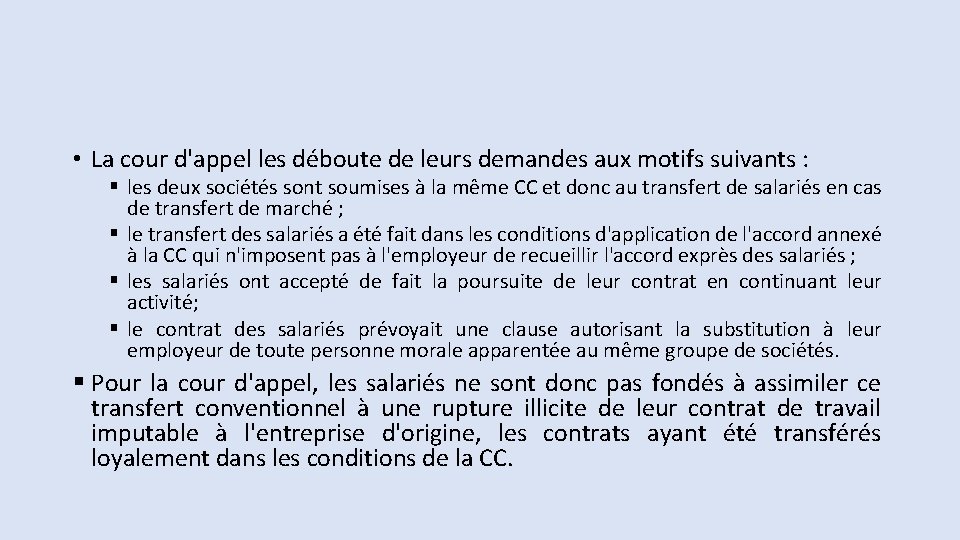 • La cour d'appel les déboute de leurs demandes aux motifs suivants :

▪ les deux sociétés sont soumises à la même CC et donc au transfert de salariés en cas de transfert de marché ;
▪ le transfert des salariés a été fait dans les conditions d'application de l'accord annexé à la CC qui n'imposent pas à l'employeur de recueillir l'accord exprès des salariés ;
▪ les salariés ont accepté de fait la poursuite de leur contrat en continuant leur activité;
▪ le contrat des salariés prévoyait une clause autorisant la substitution à leur employeur de toute personne morale apparentée au même groupe de sociétés.

▪ Pour la cour d'appel, les salariés ne sont donc pas fondés à assimiler ce transfert conventionnel à une rupture illicite de leur contrat de travail imputable à l'entreprise d'origine, les contrats ayant été transférés loyalement dans les conditions de la CC.